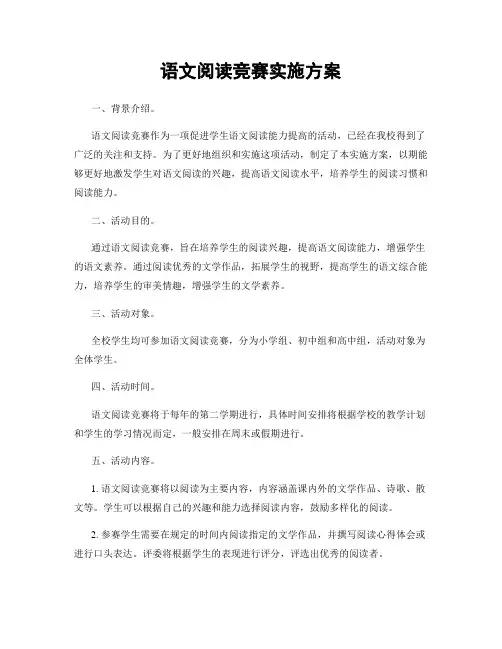 语文阅读竞赛实施方案

一、背景介绍。

语文阅读竞赛作为一项促进学生语文阅读能力提高的活动，已经在我校得到了广泛的关注和支持。为了更好地组织和实施这项活动，制定了本实施方案，以期能够更好地激发学生对语文阅读的兴趣，提高语文阅读水平，培养学生的阅读习惯和阅读能力。

二、活动目的。

通过语文阅读竞赛，旨在培养学生的阅读兴趣，提高语文阅读能力，增强学生的语文素养。通过阅读优秀的文学作品，拓展学生的视野，提高学生的语文综合能力，培养学生的审美情趣，增强学生的文学素养。

三、活动对象。

全校学生均可参加语文阅读竞赛，分为小学组、初中组和高中组，活动对象为全体学生。

四、活动时间。

语文阅读竞赛将于每年的第二学期进行，具体时间安排将根据学校的教学计划和学生的学习情况而定，一般安排在周末或假期进行。

五、活动内容。

1. 语文阅读竞赛将以阅读为主要内容，内容涵盖课内外的文学作品、诗歌、散文等。学生可以根据自己的兴趣和能力选择阅读内容，鼓励多样化的阅读。

2. 参赛学生需要在规定的时间内阅读指定的文学作品，并撰写阅读心得体会或进行口头表达。评委将根据学生的表现进行评分，评选出优秀的阅读者。